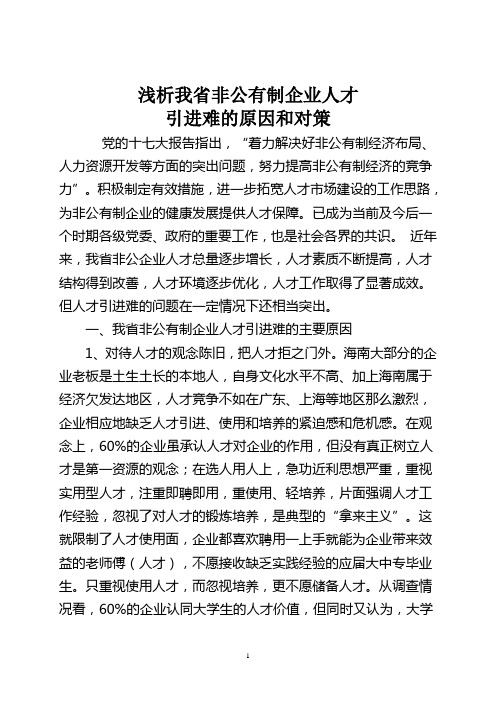 浅析我省非公有制企业人才
引进难的原因和对策

党的十七大报告指出，“着力解决好非公有制经济布局、人力资源开发等方面的突出问题，努力提高非公有制经济的竞争力”。积极制定有效措施，进一步拓宽人才市场建设的工作思路，为非公有制企业的健康发展提供人才保障。已成为当前及今后一个时期各级党委、政府的重要工作，也是社会各界的共识。 近年来，我省非公企业人才总量逐步增长，人才素质不断提高，人才结构得到改善，人才环境逐步优化，人才工作取得了显著成效。但人才引进难的问题在一定情况下还相当突出。

一、我省非公有制企业人才引进难的主要原因

1、对待人才的观念陈旧，把人才拒之门外。海南大部分的企业老板是土生土长的本地人，自身文化水平不高、加上海南属于经济欠发达地区，人才竞争不如在广东、上海等地区那么激烈，企业相应地缺乏人才引进、使用和培养的紧迫感和危机感。在观念上，60%的企业虽承认人才对企业的作用，但没有真正树立人才是第一资源的观念；在选人用人上，急功近利思想严重，重视实用型人才，注重即聘即用，重使用、轻培养，片面强调人才工作经验，忽视了对人才的锻炼培养，是典型的“拿来主义”。这就限制了人才使用面，企业都喜欢聘用一上手就能为企业带来效益的老师傅（人才），不愿接收缺乏实践经验的应届大中专毕业生。只重视使用人才，而忽视培养，更不愿储备人才。从调查情况看，60%的企业认同大学生的人才价值，但同时又认为，大学

1